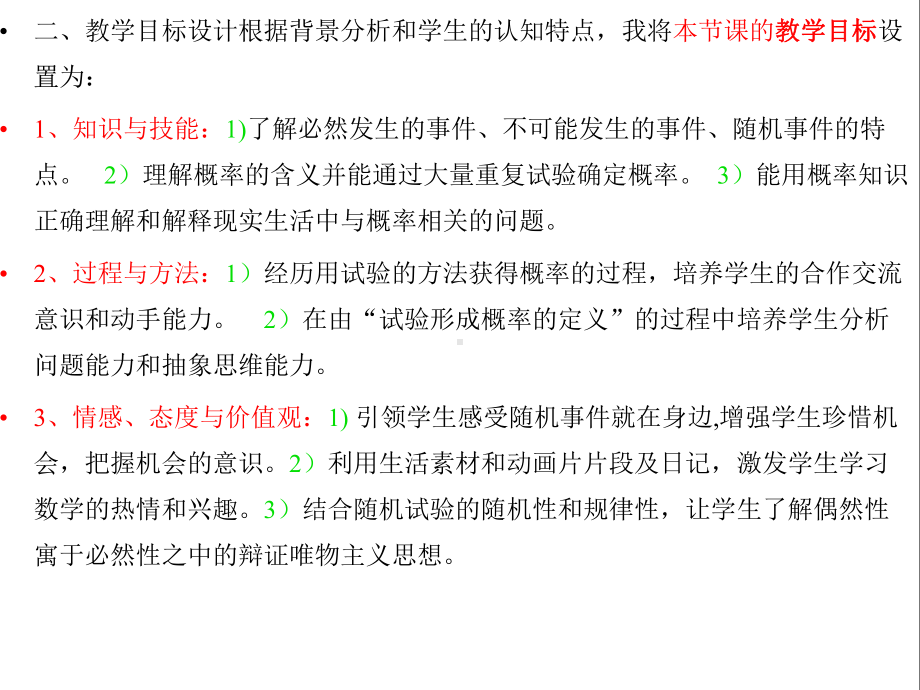 • 二、教学目标设计根据背景分析和学生的认知特点，我将本节课的教学目标设置为：

• 1、知识与技能：1)了解必然发生的事件、不可能发生的事件、随机事件的特点。 2）理解概率的含义并能通过大量重复试验确定概率。 3）能用概率知识正确理解和解释现实生活中与概率相关的问题。

• 2、过程与方法：1）经历用试验的方法获得概率的过程，培养学生的合作交流意识和动手能力。 2）在由“试验形成概率的定义”的过程中培养学生分析问题能力和抽象思维能力。

• 3、情感、态度与价值观：1) 引领学生感受随机事件就在身边,增强学生珍惜机会，把握机会的意识。2）利用生活素材和动画片片段及日记，激发学生学习数学的热情和兴趣。3）结合随机试验的随机性和规律性，让学生了解偶然性寓于必然性之中的辩证唯物主义思想。